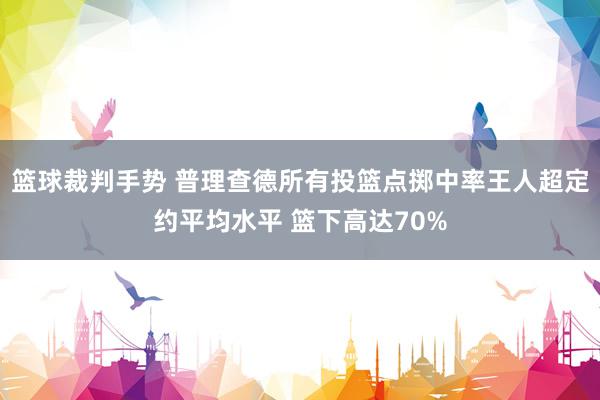 篮球裁判手势 普理查德所有投篮点掷中率王人超定约平均水平 篮下高达70%